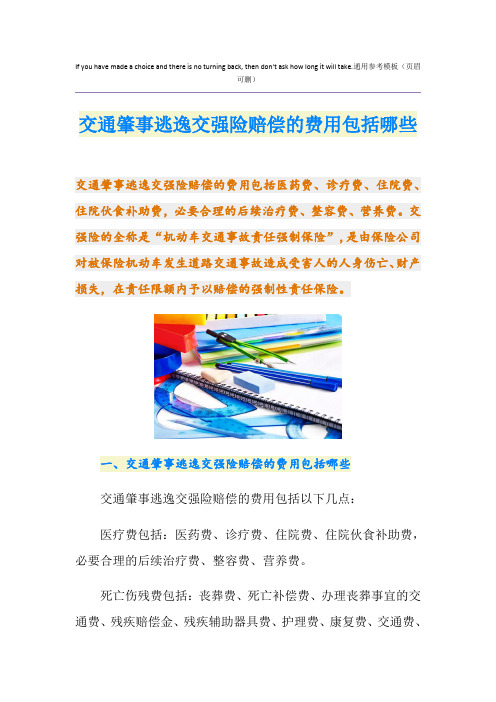 If you have made a choice and there is no turning back, then don't ask how long it will take.通用参考模板（页眉可删）

交通肇事逃逸交强险赔偿的费用包括哪些

交通肇事逃逸交强险赔偿的费用包括医药费、诊疗费、住院费、住院伙食补助费，必要合理的后续治疗费、整容费、营养费。交强险的全称是“机动车交通事故责任强制保险”，是由保险公司对被保险机动车发生道路交通事故造成受害人的人身伤亡、财产损失，在责任限额内予以赔偿的强制性责任保险。

一、交通肇事逃逸交强险赔偿的费用包括哪些

交通肇事逃逸交强险赔偿的费用包括以下几点：

医疗费包括：医药费、诊疗费、住院费、住院伙食补助费，必要合理的后续治疗费、整容费、营养费。

死亡伤残费包括：丧葬费、死亡补偿费、办理丧葬事宜的交通费、残疾赔偿金、残疾辅助器具费、护理费、康复费、交通费、